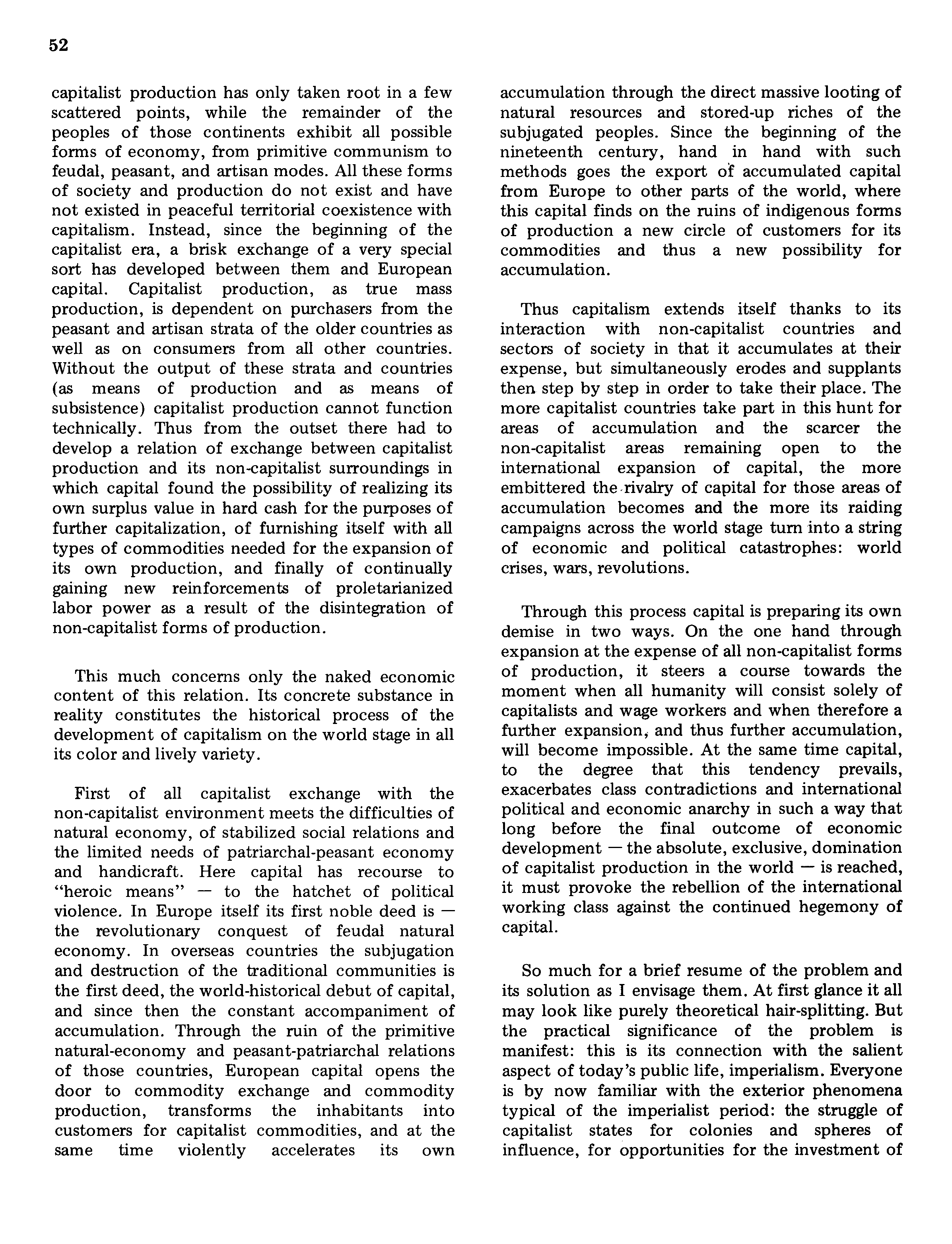 52

capitalist production has only taken root in a few scattered points, while the remainder of the peoples of those continents exhibit all possible forms of economy, from primitive communism to feudal, peasant, and artisan modes. All these forms of society and production do not exist and have not existed in peaceful territorial coexistence with capitalism. Instead, since the beginning of the capitalist era, a brisk exchange of a very special sort has developed between them and European capital. Capitalist production, as true mass production, is dependent on purchasers from the peasant and artisan strata of the older countries as well as on consumers from all other countries. Without the output of these strata and countries (as means of production and as means of subsistence) capitalist production cannot function technically. Thus from the outset there had to develop a relation of exchange between capitalist production and its non-capitalist surroundings in which capital found the possibility of realizing its own surplus value in hard cash for the purposes of further capitalization, of furnishing itself with all types of commodities needed for the expansion of its own production, and finally of continually gaining new reinforcements of proletarianized labor power as a result of the disintegration of non-capitalist forms of production.

This much concerns only the naked economic content of this relation. Its concrete substance in reality constitutes the historical process of the development of capitalism on the world stage in all its color and lively variety.

First of all capitalist exchange with the non-capitalist environment meets the difficulties of natural economy, of stabilized social relations and the limited needs of patriarchal-peasant economy and handicraft. Here capital has recourse to "heroic means" — to the hatchet of political violence. In Europe itself its first noble deed is — the revolutionary conquest of feudal natural economy. In overseas countries the subjugation and destruction of the traditional communities is the first deed, the world-historical debut of capital, and since then the constant accompaniment of accumulation. Through the ruin of the primitive natural-economy and peasant-patriarchal relations of those countries, European capital opens the door to commodity exchange and commodity production, transforms the inhabitants into customers for capitalist commodities, and at the same time violently accelerates its own accumulation through the direct massive looting of natural resources and stored-up riches of the subjugated peoples. Since the beginning of the nineteenth century, hand in hand with such methods goes the export of accumulated capital from Europe to other parts of the world, where this capital finds on the ruins of indigenous forms of production a new circle of customers for its commodities and thus a new possibility for accumulation.

Thus capitalism extends itself thanks to its interaction with non-capitalist countries and sectors of society in that it accumulates at their expense, but simultaneously erodes and supplants then step by step in order to take their place. The more capitalist countries take part in this hunt for areas of accumulation and the scarcer the non-capitalist areas remaining open to the international expansion of capital, the more embittered the rivalry of capital for those areas of accumulation becomes and the more its raiding campaigns across the world stage turn into a string of economic and political catastrophes: world crises, wars, revolutions.

Through this process capital is preparing its own demise in two ways. On the one hand through expansion at the expense of all non-capitalist forms of production, it steers a course towards the moment when all humanity will consist solely of capitalists and wage workers and when therefore a further expansion, and thus further accumulation, will become impossible. At the same time capital, to the degree that this tendency prevails, exacerbates class contradictions and international political and economic anarchy in such a way that long before the final outcome of economic development — the absolute, exclusive, domination of capitalist production in the world — is reached, it must provoke the rebellion of the international working class against the continued hegemony of capital.

So much for a brief resume of the problem and its solution as I envisage them. At first glance it all may look like purely theoretical hair-splitting. But the practical significance of the problem is manifest: this is its connection with the salient aspect of today's public life, imperialism. Everyone is by now familiar with the exterior phenomena typical of the imperialist period: the struggle of capitalist states for colonies and spheres of influence, for opportunities for the investment of